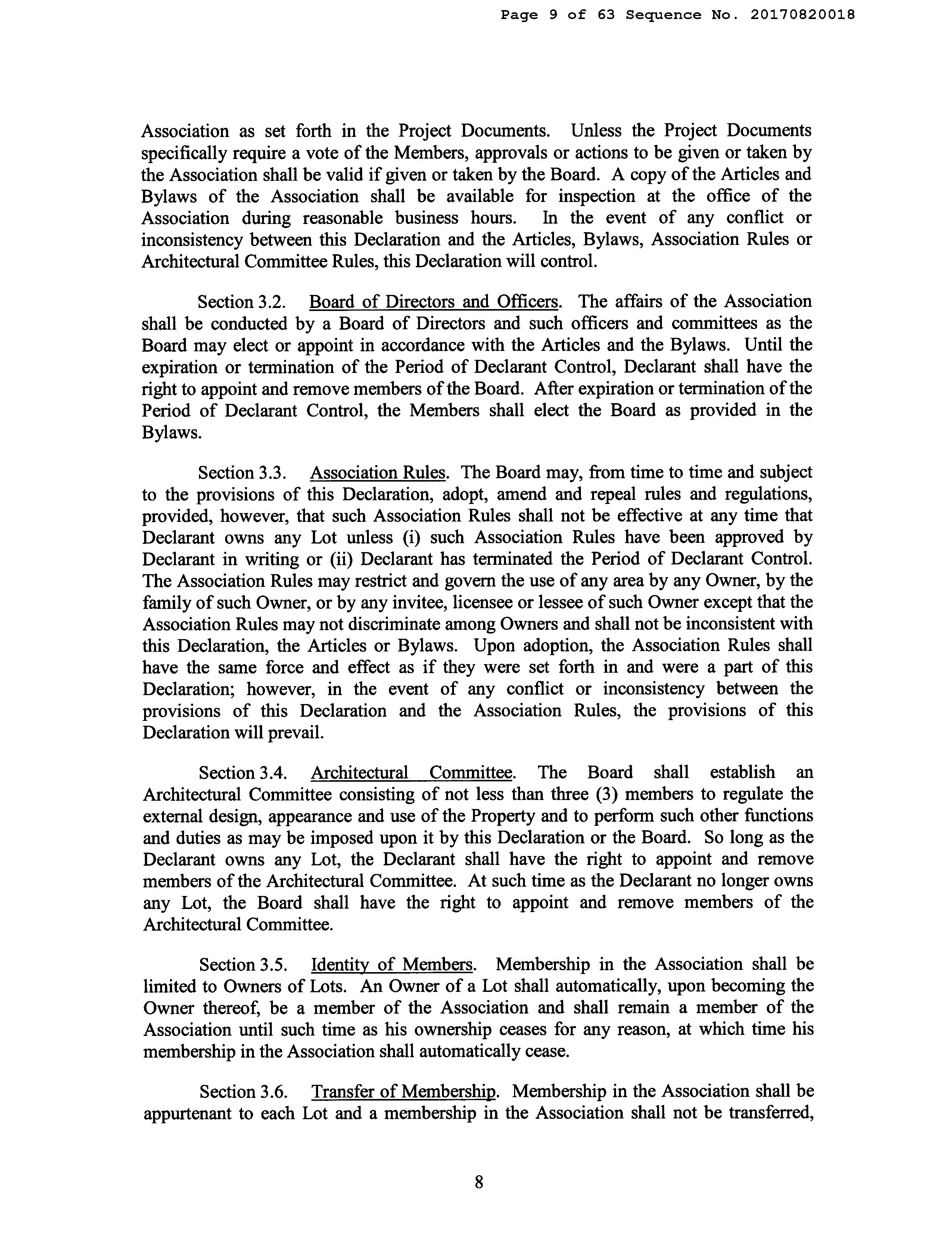 Page 9 of 63 Sequence No. 20170820018

Association as set forth in the Project Documents. Unless the Project Documents specifically require a vote of the Members, approvals or actions to be given or taken by the Association shall be valid if given or taken by the Board. A copy of the Articles and Bylaws of the Association shall be available for inspection at the office of the Association during reasonable business hours. In the event of any conflict or inconsistency between this Declaration and the Articles, Bylaws, Association Rules or Architectural Committee Rules, this Declaration will control.

Section 3.2. Board of Directors and Officers. The affairs of the Association shall be conducted by a Board of Directors and such officers and committees as the Board may elect or appoint in accordance with the Articles and the Bylaws. Until the expiration or termination of the Period of Declarant Control, Declarant shall have the right to appoint and remove members of the Board. After expiration or termination of the Period of Declarant Control, the Members shall elect the Board as provided in the Bylaws.

Section 3.3. Association Rules. The Board may, from time to time and subject to the provisions of this Declaration, adopt, amend and repeal rules and regulations, provided, however, that such Association Rules shall not be effective at any time that Declarant owns any Lot unless (i) such Association Rules have been approved by Declarant in writing or (ii) Declarant has terminated the Period of Declarant Control. The Association Rules may restrict and govern the use of any area by any Owner, by the family of such Owner, or by any invitee, licensee or lessee of such Owner except that the Association Rules may not discriminate among Owners and shall not be inconsistent with this Declaration, the Articles or Bylaws. Upon adoption, the Association Rules shall have the same force and effect as if they were set forth in and were a part of this Declaration; however, in the event of any conflict or inconsistency between the provisions of this Declaration and the Association Rules, the provisions of this Declaration will prevail.

Section 3.4. Architectural Committee. The Board shall establish an Architectural Committee consisting of not less than three (3) members to regulate the external design, appearance and use of the Property and to perform such other functions and duties as may be imposed upon it by this Declaration or the Board. So long as the Declarant owns any Lot, the Declarant shall have the right to appoint and remove members of the Architectural Committee. At such time as the Declarant no longer owns any Lot, the Board shall have the right to appoint and remove members of the Architectural Committee.

Section 3.5. Identity of Members. Membership in the Association shall be limited to Owners of Lots. An Owner of a Lot shall automatically, upon becoming the Owner thereof, be a member of the Association and shall remain a member of the Association until such time as his ownership ceases for any reason, at which time his membership in the Association shall automatically cease.

Section 3.6. Transfer of Membership. Membership in the Association shall be appurtenant to each Lot and a membership in the Association shall not be transferred,

8